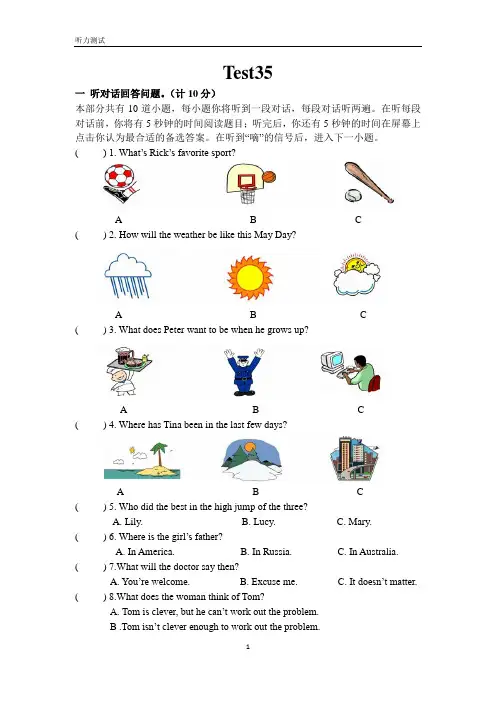 听力测试

Test35

一 听对话回答问题。（计 10 分）

本部分共有 10 道小题，每小题你将听到一段对话，每段对话听两遍。在听每段对话前，你将有 5 秒钟的时间阅读题目；听完后，你还有 5 秒钟的时间在屏幕上点击你认为最合适的备选答案。在听到“嘀”的信号后，进入下一小题。

(　　) 1. What's Rick's favorite sport?

A　　B　　C

(　　) 2. How will the weather be like this May Day?

A　　B　　C

(　　) 3. What does Peter want to be when he grows up?

A　　B　　C

(　　) 4. Where has Tina been in the last few days?

A　　B　　C

(　　) 5. Who did the best in the high jump of the three?

A. Lily.　　B. Lucy.　　C. Mary.

(　　) 6. Where is the girl's father?

A. In America.　　B. In Russia.　　C. In Australia.

(　　) 7.What will the doctor say then?

A. You're welcome.　　B. Excuse me.　　C. It doesn't matter.

(　　) 8.What does the woman think of Tom?

A. Tom is clever, but he can't work out the problem.

B .Tom isn't clever enough to work out the problem.

1